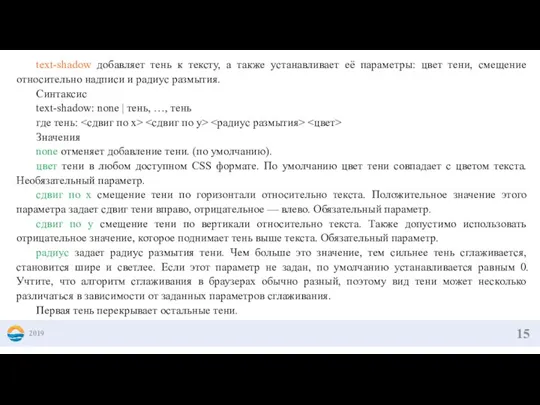 text-shadow добавляет тень к тексту, а также устанавливает её параметры: цвет тени, смещение относительно надписи и радиус размытия.

Синтаксис

text-shadow: none | тень, …, тень

где тень: <сдвиг по x> <сдвиг по y> <радиус размытия> <цвет>

Значения

none отменяет добавление тени. (по умолчанию).

цвет тени в любом доступном CSS формате. По умолчанию цвет тени совпадает с цветом текста. Необязательный параметр.

сдвиг по x смещение тени по горизонтали относительно текста. Положительное значение этого параметра задает сдвиг тени вправо, отрицательное — влево. Обязательный параметр.

сдвиг по y смещение тени по вертикали относительно текста. Также допустимо использовать отрицательное значение, которое поднимает тень выше текста. Обязательный параметр.

радиус задает радиус размытия тени. Чем больше это значение, тем сильнее тень сглаживается, становится шире и светлее. Если этот параметр не задан, по умолчанию устанавливается равным 0. Учтите, что алгоритм сглаживания в браузерах обычно разный, поэтому вид тени может несколько различаться в зависимости от заданных параметров сглаживания.

Первая тень перекрывает остальные тени.

2019

15